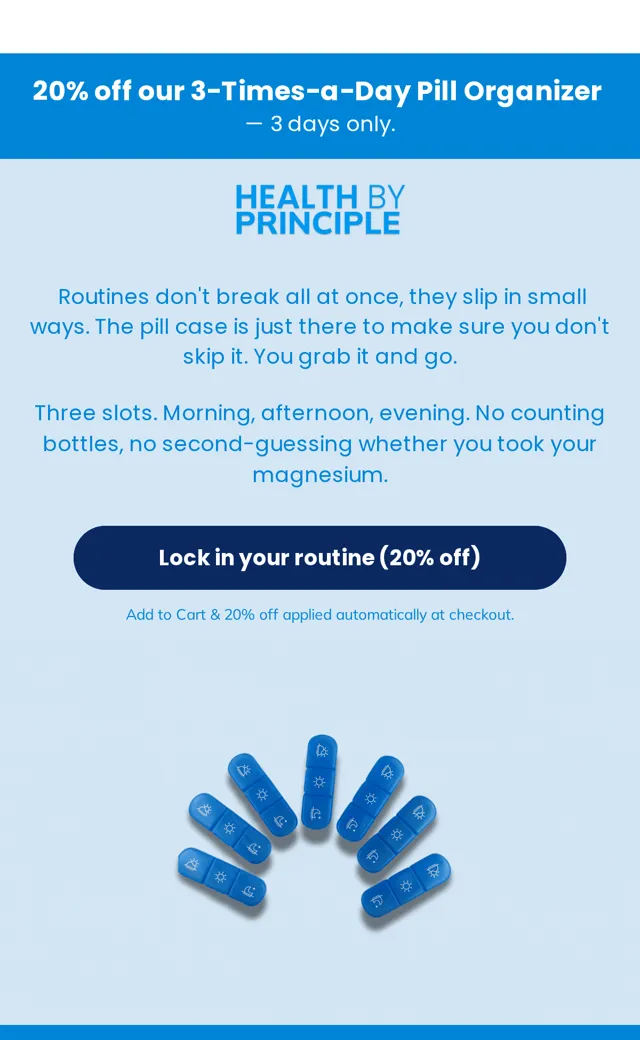 20% off our 3-Times-a-Day Pill Organizer
— 3 days only.

HEALTH BY PRINCIPLE

Routines don't break all at once, they slip in small ways. The pill case is just there to make sure you don't skip it. You grab it and go.

Three slots. Morning, afternoon, evening. No counting bottles, no second-guessing whether you took your magnesium.

Lock in your routine (20% off)

Add to Cart & 20% off applied automatically at checkout.